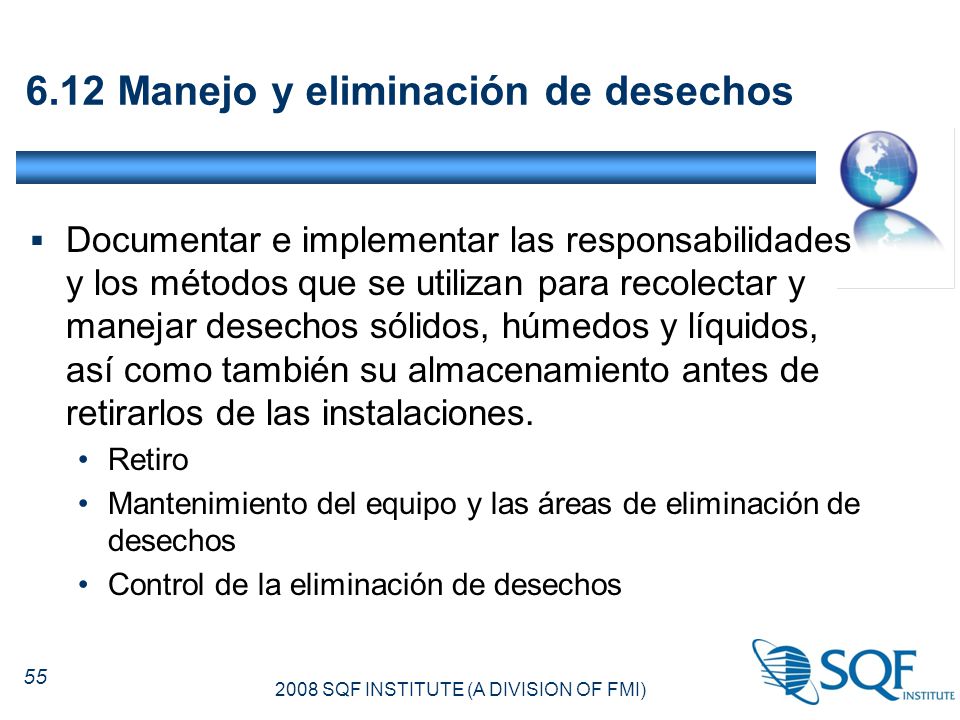 6.12 Manejo y eliminación de desechos

▪ Documentar e implementar las responsabilidades y los métodos que se utilizan para recolectar y manejar desechos sólidos, húmedos y líquidos, así como también su almacenamiento antes de retirarlos de las instalaciones.

• Retiro
• Mantenimiento del equipo y las áreas de eliminación de desechos
• Control de la eliminación de desechos

55

2008 SQF INSTITUTE (A DIVISION OF FMI)

SQF INSTITUTE